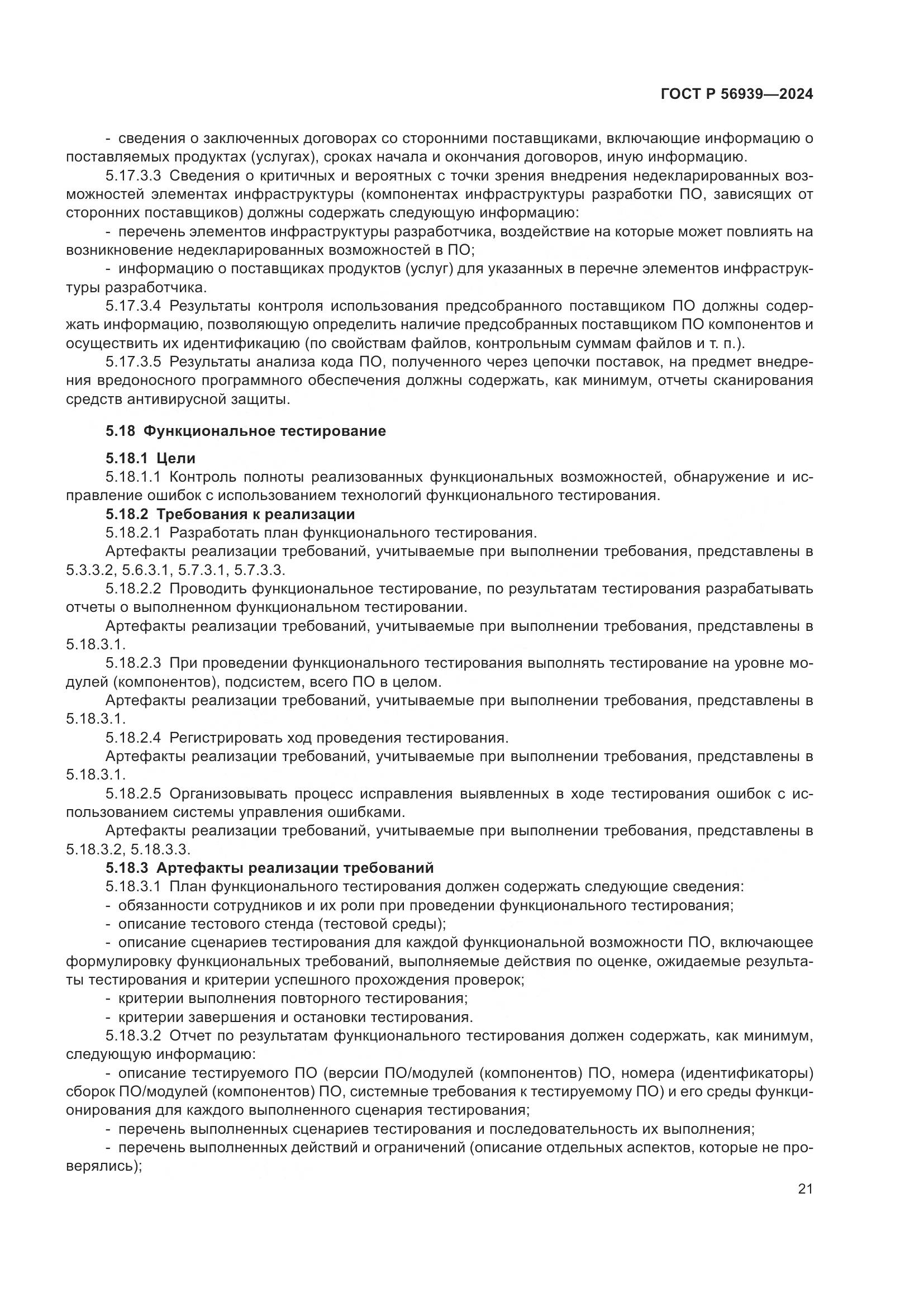 ГОСТ Р 56939—2024

- сведения о заключенных договорах со сторонними поставщиками, включающие информацию о поставляемых продуктах (услугах), сроках начала и окончания договоров, иную информацию.

5.17.3.3 Сведения о критичных и вероятных с точки зрения внедрения недекларированных возможностей элементах инфраструктуры (компонентах инфраструктуры разработки ПО, зависящих от сторонних поставщиков) должны содержать следующую информацию:

- перечень элементов инфраструктуры разработчика, воздействие на которые может повлиять на возникновение недекларированных возможностей в ПО;

- информацию о поставщиках продуктов (услуг) для указанных в перечне элементов инфраструктуры разработчика.

5.17.3.4 Результаты контроля использования предсобранного поставщиком ПО должны содержать информацию, позволяющую определить наличие предсобранных поставщиком ПО компонентов и осуществить их идентификацию (по свойствам файлов, контрольным суммам файлов и т. п.).

5.17.3.5 Результаты анализа кода ПО, полученного через цепочки поставок, на предмет внедрения вредоносного программного обеспечения должны содержать, как минимум, отчеты сканирования средств антивирусной защиты.

5.18 Функциональное тестирование

5.18.1 Цели

5.18.1.1 Контроль полноты реализованных функциональных возможностей, обнаружение и исправление ошибок с использованием технологий функционального тестирования.

5.18.2 Требования к реализации

5.18.2.1 Разработать план функционального тестирования.

Артефакты реализации требований, учитываемые при выполнении требования, представлены в 5.3.3.2, 5.6.3.1, 5.7.3.1, 5.7.3.3.

5.18.2.2 Проводить функциональное тестирование, по результатам тестирования разрабатывать отчеты о выполненном функциональном тестировании.

Артефакты реализации требований, учитываемые при выполнении требования, представлены в 5.18.3.1.

5.18.2.3 При проведении функционального тестирования выполнять тестирование на уровне модулей (компонентов), подсистем, всего ПО в целом.

Артефакты реализации требований, учитываемые при выполнении требования, представлены в 5.18.3.1.

5.18.2.4 Регистрировать ход проведения тестирования.

Артефакты реализации требований, учитываемые при выполнении требования, представлены в 5.18.3.1.

5.18.2.5 Организовывать процесс исправления выявленных в ходе тестирования ошибок с использованием системы управления ошибками.

Артефакты реализации требований, учитываемые при выполнении требования, представлены в 5.18.3.2, 5.18.3.3.

5.18.3 Артефакты реализации требований

5.18.3.1 План функционального тестирования должен содержать следующие сведения:

- обязанности сотрудников и их роли при проведении функционального тестирования;

- описание тестового стенда (тестовой среды);

- описание сценариев тестирования для каждой функциональной возможности ПО, включающее формулировку функциональных требований, выполняемые действия по оценке, ожидаемые результаты тестирования и критерии успешного прохождения проверок;

- критерии выполнения повторного тестирования;

- критерии завершения и остановки тестирования.

5.18.3.2 Отчет по результатам функционального тестирования должен содержать, как минимум, следующую информацию:

- описание тестируемого ПО (версии ПО/модулей (компонентов) ПО, номера (идентификаторы) сборок ПО/модулей (компонентов) ПО, системные требования к тестируемому ПО) и его среды функционирования для каждого выполненного сценария тестирования;

- перечень выполненных сценариев тестирования и последовательность их выполнения;

- перечень выполненных действий и ограничений (описание отдельных аспектов, которые не проверялись);

21